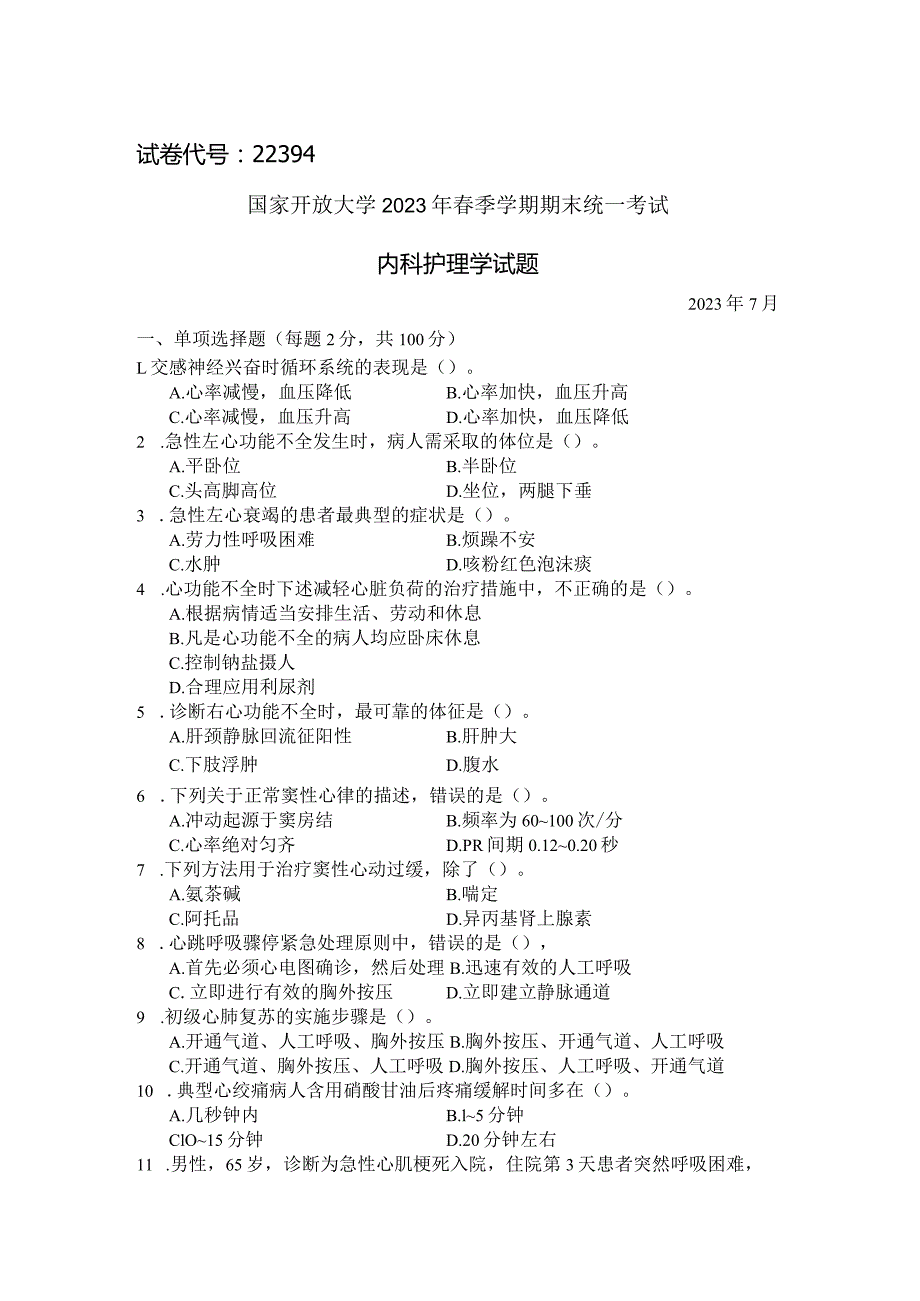 试卷代号：22394

国家开放大学2023年春季学期期末统一考试

内科护理学试题

2023年7月

一、单项选择题（每题2分，共100分）

L交感神经兴奋时循环系统的表现是（）。
A.心率减慢，血压降低
B.心率加快，血压升高
C.心率减慢，血压升高
D.心率加快，血压降低

2 .急性左心功能不全发生时，病人需采取的体位是（）。
A.平卧位
B.半卧位
C.头高脚高位
D.坐位，两腿下垂

3 .急性左心衰竭的患者最典型的症状是（）。
A.劳力性呼吸困难
B.烦躁不安
C.水肿
D.咳粉红色泡沫痰

4 .心功能不全时下述减轻心脏负荷的治疗措施中，不正确的是（）。
A.根据病情适当安排生活、劳动和休息
B.凡是心功能不全的病人均应卧床休息
C.控制钠盐摄人
D.合理应用利尿剂

5 .诊断右心功能不全时，最可靠的体征是（）。
A.肝颈静脉回流征阳性
B.肝肿大
C.下肢浮肿
D.腹水

6 .下列关于正常窦性心律的描述，错误的是（）。
A.冲动起源于窦房结
B.频率为60~100次/分
C.心率绝对匀齐
D.PR间期0.12~0.20秒

7 .下列方法用于治疗窦性心动过缓，除了（）。
A.氨茶碱
B.喘定
C.阿托品
D.异丙基肾上腺素

8 .心跳呼吸骤停紧急处理原则中，错误的是（），
A.首先必须心电图确诊，然后处理
B.迅速有效的人工呼吸
C. 立即进行有效的胸外按压
D.立即建立静脉通道

9 .初级心肺复苏的实施步骤是（）。
A.开通气道、人工呼吸、胸外按压
B.胸外按压、开通气道、人工呼吸
C.开通气道、胸外按压、人工呼吸
D.胸外按压、人工呼吸、开通气道

10 .典型心绞痛病人含用硝酸甘油后疼痛缓解时间多在（）。
A.几秒钟内
B.l~5分钟
ClO~15分钟
D.20分钟左右

11 .男性，65岁，诊断为急性心肌梗死入院，住院第3天患者突然呼吸困难，